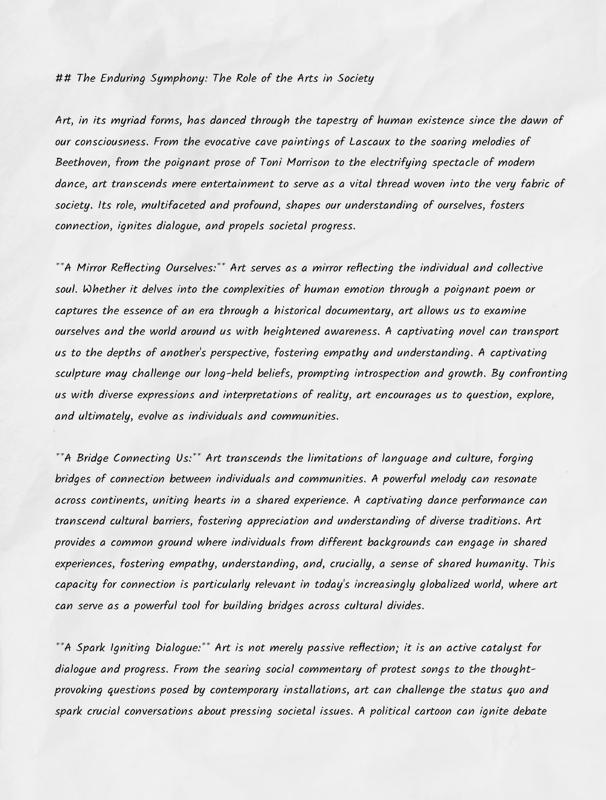 ## The Enduring Symphony: The Role of the Arts in Society

Art, in its myriad forms, has danced through the tapestry of human existence since the dawn of our consciousness. From the evocative cave paintings of Lascaux to the soaring melodies of Beethoven, from the poignant prose of Toni Morrison to the electrifying spectacle of modern dance, art transcends mere entertainment to serve as a vital thread woven into the very fabric of society. Its role, multifaceted and profound, shapes our understanding of ourselves, fosters connection, ignites dialogue, and propels societal progress.

**A Mirror Reflecting Ourselves:** Art serves as a mirror reflecting the individual and collective soul. Whether it delves into the complexities of human emotion through a poignant poem or captures the essence of an era through a historical documentary, art allows us to examine ourselves and the world around us with heightened awareness. A captivating novel can transport us to the depths of another's perspective, fostering empathy and understanding. A captivating sculpture may challenge our long-held beliefs, prompting introspection and growth. By confronting us with diverse expressions and interpretations of reality, art encourages us to question, explore, and ultimately, evolve as individuals and communities.

**A Bridge Connecting Us:** Art transcends the limitations of language and culture, forging bridges of connection between individuals and communities. A powerful melody can resonate across continents, uniting hearts in a shared experience. A captivating dance performance can transcend cultural barriers, fostering appreciation and understanding of diverse traditions. Art provides a common ground where individuals from different backgrounds can engage in shared experiences, fostering empathy, understanding, and, crucially, a sense of shared humanity. This capacity for connection is particularly relevant in today's increasingly globalized world, where art can serve as a powerful tool for building bridges across cultural divides.

**A Spark Igniting Dialogue:** Art is not merely passive reflection; it is an active catalyst for dialogue and progress. From the searing social commentary of protest songs to the thought-provoking questions posed by contemporary installations, art can challenge the status quo and spark crucial conversations about pressing societal issues. A political cartoon can ignite debate